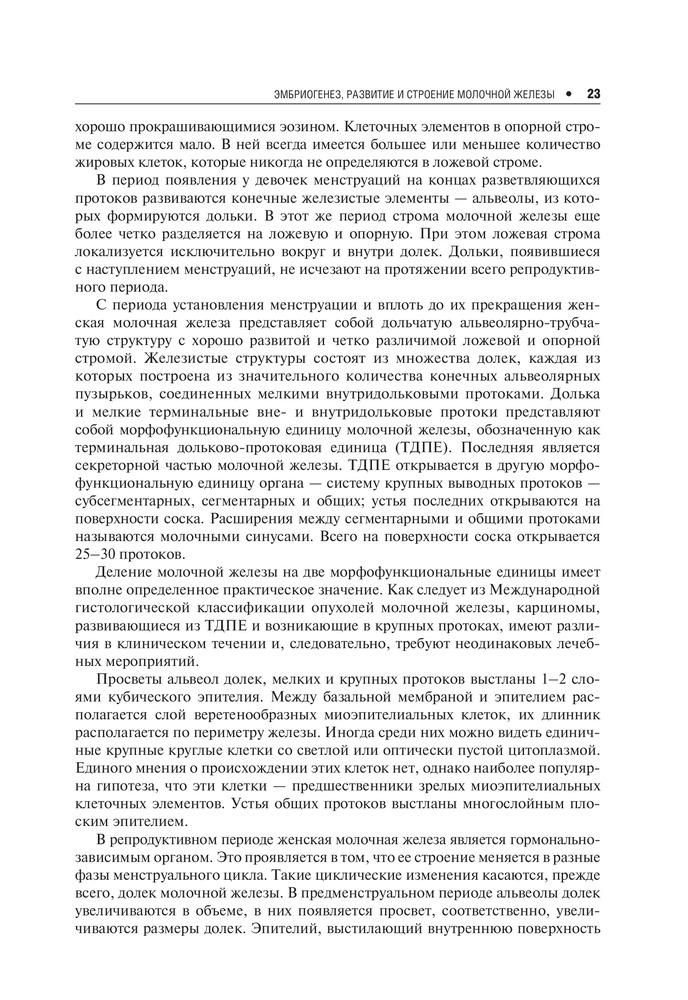 ЭМБРИОГЕНЕЗ, РАЗВИТИЕ И СТРОЕНИЕ МОЛОЧНОЙ ЖЕЛЕЗЫ • 23

хорошо прокрашивающимися эозином. Клеточных элементов в опорной строме содержится мало. В ней всегда имеется большее или меньшее количество жировых клеток, которые никогда не определяются в ложевой строме.

В период появления у девочек менструаций на концах разветвляющихся протоков развиваются конечные железистые элементы — альвеолы, из которых формируются дольки. В этот же период строма молочной железы еще более четко разделяется на ложевую и опорную. При этом ложевая строма локализуется исключительно вокруг и внутри долек. Дольки, появившиеся с наступлением менструаций, не исчезают на протяжении всего репродуктивного периода.

С периода установления менструации и вплоть до их прекращения женская молочная железа представляет собой дольчатую альвеолярно-трубчатую структуру с хорошо развитой и четко различимой ложевой и опорной стромой. Железистые структуры состоят из множества долек, каждая из которых построена из значительного количества конечных альвеолярных пузырьков, соединенных мелкими внутридольковыми протоками. Долька и мелкие терминальные вне- и внутридольковые протоки представляют собой морфофункциональную единицу молочной железы, обозначенную как терминальная дольково-протоковая единица (ТДПЕ). Последняя является секреторной частью молочной железы. ТДПЕ открывается в другую морфофункциональную единицу органа — систему крупных выводных протоков — субсегментарных, сегментарных и общих; устья последних открываются на поверхности соска. Расширения между сегментарными и общими протоками называются молочными синусами. Всего на поверхности соска открывается 25–30 протоков.

Деление молочной железы на две морфофункциональные единицы имеет вполне определенное практическое значение. Как следует из Международной гистологической классификации опухолей молочной железы, карциномы, развивающиеся из ТДПЕ и возникающие в крупных протоках, имеют различия в клиническом течении и, следовательно, требуют неодинаковых лечебных мероприятий.

Просветы альвеол долек, мелких и крупных протоков выстланы 1–2 слоями кубического эпителия. Между базальной мембраной и эпителием располагается слой веретенообразных миоэпителиальных клеток, их длинник располагается по периметру железы. Иногда среди них можно видеть единичные крупные круглые клетки со светлой или оптически пустой цитоплазмой. Единого мнения о происхождении этих клеток нет, однако наиболее популярна гипотеза, что эти клетки — предшественники зрелых миоэпителиальных клеточных элементов. Устья общих протоков выстланы многослойным плоским эпителием.

В репродуктивном периоде женская молочная железа является гормональнозависимым органом. Это проявляется в том, что ее строение меняется в разные фазы менструального цикла. Такие циклические изменения касаются, прежде всего, долек молочной железы. В предменструальном периоде альвеолы долек увеличиваются в объеме, в них появляется просвет, соответственно, увеличиваются размеры долек. Эпителий, выстилающий внутреннюю поверхность